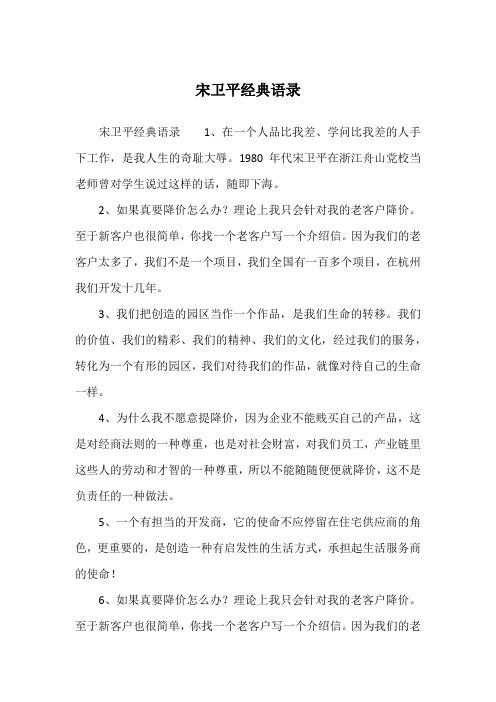 宋卫平经典语录

宋卫平经典语录　　1、在一个人品比我差、学问比我差的人手下工作，是我人生的奇耻大辱。1980 年代宋卫平在浙江舟山党校当老师曾对学生说过这样的话，随即下海。

2、如果真要降价怎么办？理论上我只会针对我的老客户降价。至于新客户也很简单，你找一个老客户写一个介绍信。因为我们的老客户太多了，我们不是一个项目，我们全国有一百多个项目，在杭州我们开发十几年。

3、我们把创造的园区当作一个作品，是我们生命的转移。我们的价值、我们的精彩、我们的精神、我们的文化，经过我们的服务，转化为一个有形的园区，我们对待我们的作品，就像对待自己的生命一样。

4、为什么我不愿意提降价，因为企业不能贱买自己的产品，这是对经商法则的一种尊重，也是对社会财富，对我们员工，产业链里这些人的劳动和才智的一种尊重，所以不能随随便便就降价，这不是负责任的一种做法。

5、一个有担当的开发商，它的使命不应停留在住宅供应商的角色，更重要的，是创造一种有启发性的生活方式，承担起生活服务商的使命！

6、如果真要降价怎么办？理论上我只会针对我的老客户降价。至于新客户也很简单，你找一个老客户写一个介绍信。因为我们的老